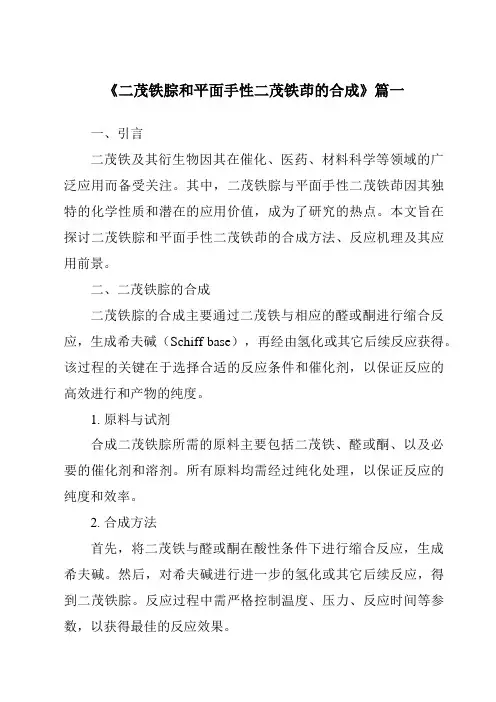 《二茂铁腙和平面手性二茂铁茚的合成》篇一

一、引言

二茂铁及其衍生物因其在催化、医药、材料科学等领域的广泛应用而备受关注。其中，二茂铁腙与平面手性二茂铁茚因其独特的化学性质和潜在的应用价值，成为了研究的热点。本文旨在探讨二茂铁腙和平面手性二茂铁茚的合成方法、反应机理及其应用前景。

二、二茂铁腙的合成

二茂铁腙的合成主要通过二茂铁与相应的醛或酮进行缩合反应，生成希夫碱（Schiff base），再经由氢化或其它后续反应获得。该过程的关键在于选择合适的反应条件和催化剂，以保证反应的高效进行和产物的纯度。

1. 原料与试剂

合成二茂铁腙所需的原料主要包括二茂铁、醛或酮、以及必要的催化剂和溶剂。所有原料均需经过纯化处理，以保证反应的纯度和效率。

2. 合成方法

首先，将二茂铁与醛或酮在酸性条件下进行缩合反应，生成希夫碱。然后，对希夫碱进行进一步的氢化或其它后续反应，得到二茂铁腙。反应过程中需严格控制温度、压力、反应时间等参数，以获得最佳的反应效果。